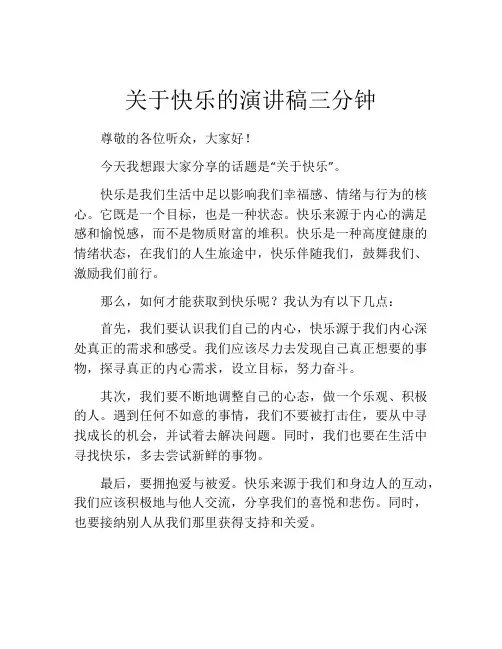 关于快乐的演讲稿三分钟

尊敬的各位听众，大家好！

今天我想跟大家分享的话题是“关于快乐”。

快乐是我们生活中足以影响我们幸福感、情绪与行为的核心。它既是一个目标，也是一种状态。快乐来源于内心的满足感和愉悦感，而不是物质财富的堆积。快乐是一种高度健康的情绪状态，在我们的人生旅途中，快乐伴随我们，鼓舞我们、激励我们前行。

那么，如何才能获取到快乐呢？我认为有以下几点：

首先，我们要认识我们自己的内心，快乐源于我们内心深处真正的需求和感受。我们应该尽力去发现自己真正想要的事物，探寻真正的内心需求，设立目标，努力奋斗。

其次，我们要不断地调整自己的心态，做一个乐观、积极的人。遇到任何不如意的事情，我们不要被打击住，要从中寻找成长的机会，并试着去解决问题。同时，我们也要在生活中寻找快乐，多去尝试新鲜的事物。

最后，要拥抱爱与被爱。快乐来源于我们和身边人的互动，我们应该积极地与他人交流，分享我们的喜悦和悲伤。同时，也要接纳别人从我们那里获得支持和关爱。